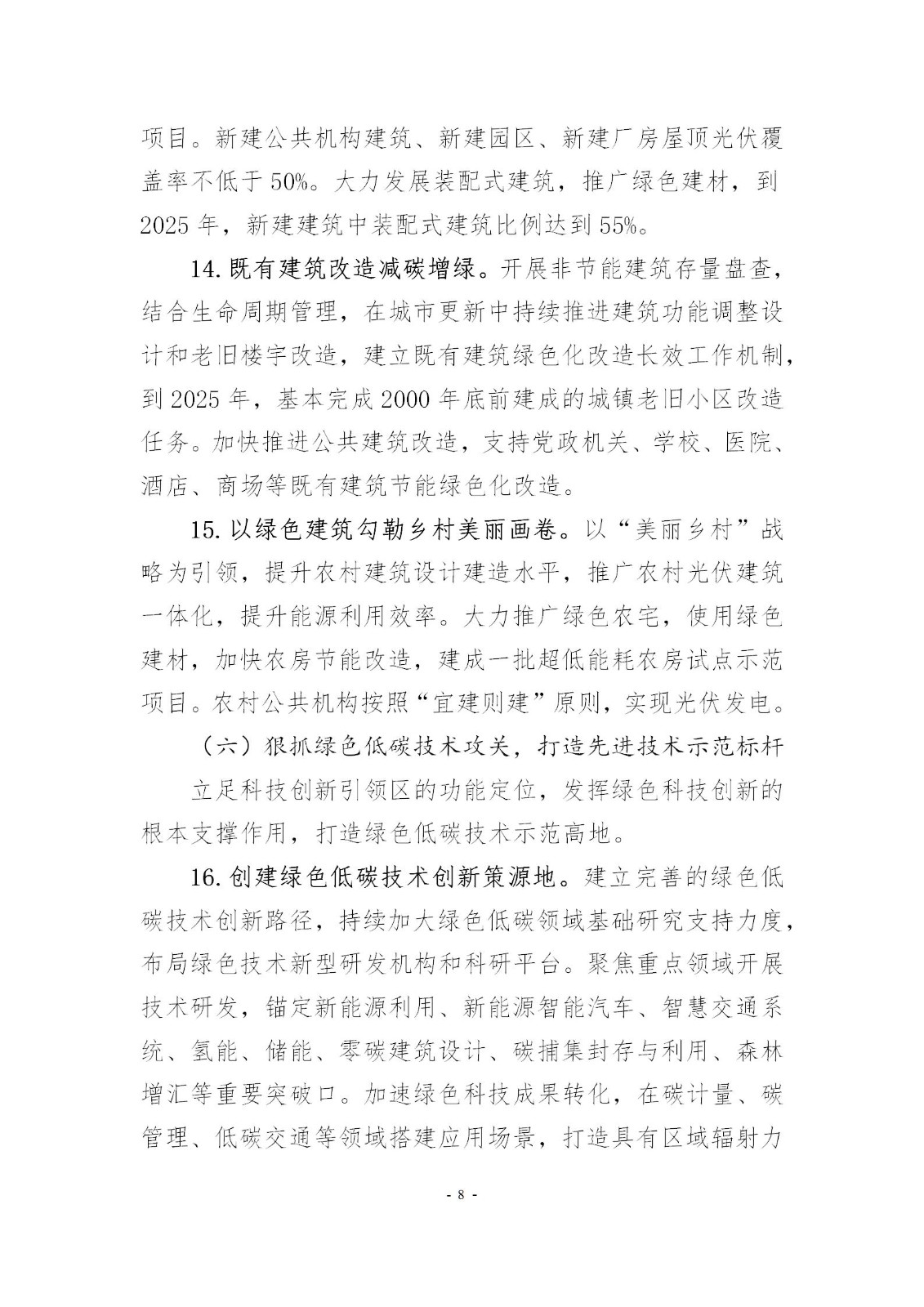 项目。新建公共机构建筑、新建园区、新建厂房屋顶光伏覆盖率不低于50%。大力发展装配式建筑，推广绿色建材，到2025年，新建建筑中装配式建筑比例达到55%。

14. 既有建筑改造减碳增绿。开展非节能建筑存量盘查，结合生命周期管理，在城市更新中持续推进建筑功能调整设计和老旧楼宇改造，建立既有建筑绿色化改造长效工作机制，到2025年，基本完成2000年底前建成的城镇老旧小区改造任务。加快推进公共建筑改造，支持党政机关、学校、医院、酒店、商场等既有建筑节能绿色化改造。

15. 以绿色建筑勾勒乡村美丽画卷。以“美丽乡村”战略为引领，提升农村建筑设计建造水平，推广农村光伏建筑一体化，提升能源利用效率。大力推广绿色农宅，使用绿色建材，加快农房节能改造，建成一批超低能耗农房试点示范项目。农村公共机构按照“宜建则建”原则，实现光伏发电。

（六）狠抓绿色低碳技术攻关，打造先进技术示范标杆

立足科技创新引领区的功能定位，发挥绿色科技创新的根本支撑作用，打造绿色低碳技术示范高地。

16. 创建绿色低碳技术创新策源地。建立完善的绿色低碳技术创新路径，持续加大绿色低碳领域基础研究支持力度，布局绿色技术新型研发机构和科研平台。聚焦重点领域开展技术研发，锚定新能源利用、新能源智能汽车、智慧交通系统、氢能、储能、零碳建筑设计、碳捕集封存与利用、森林增汇等重要突破口。加速绿色科技成果转化，在碳计量、碳管理、低碳交通等领域搭建应用场景，打造具有区域辐射力

- 8 -